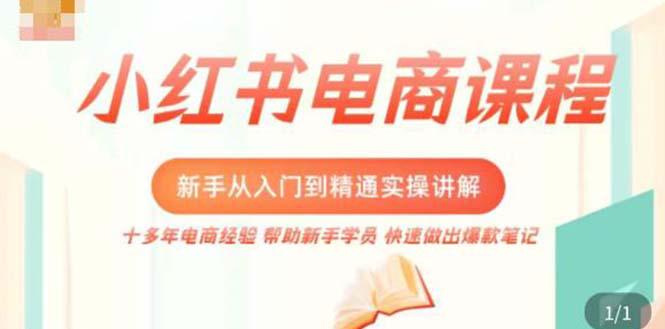 小红书电商课程

新手从入门到精通实操讲解

十多年电商经验 帮助新手学员 快速做出爆款笔记

1/1